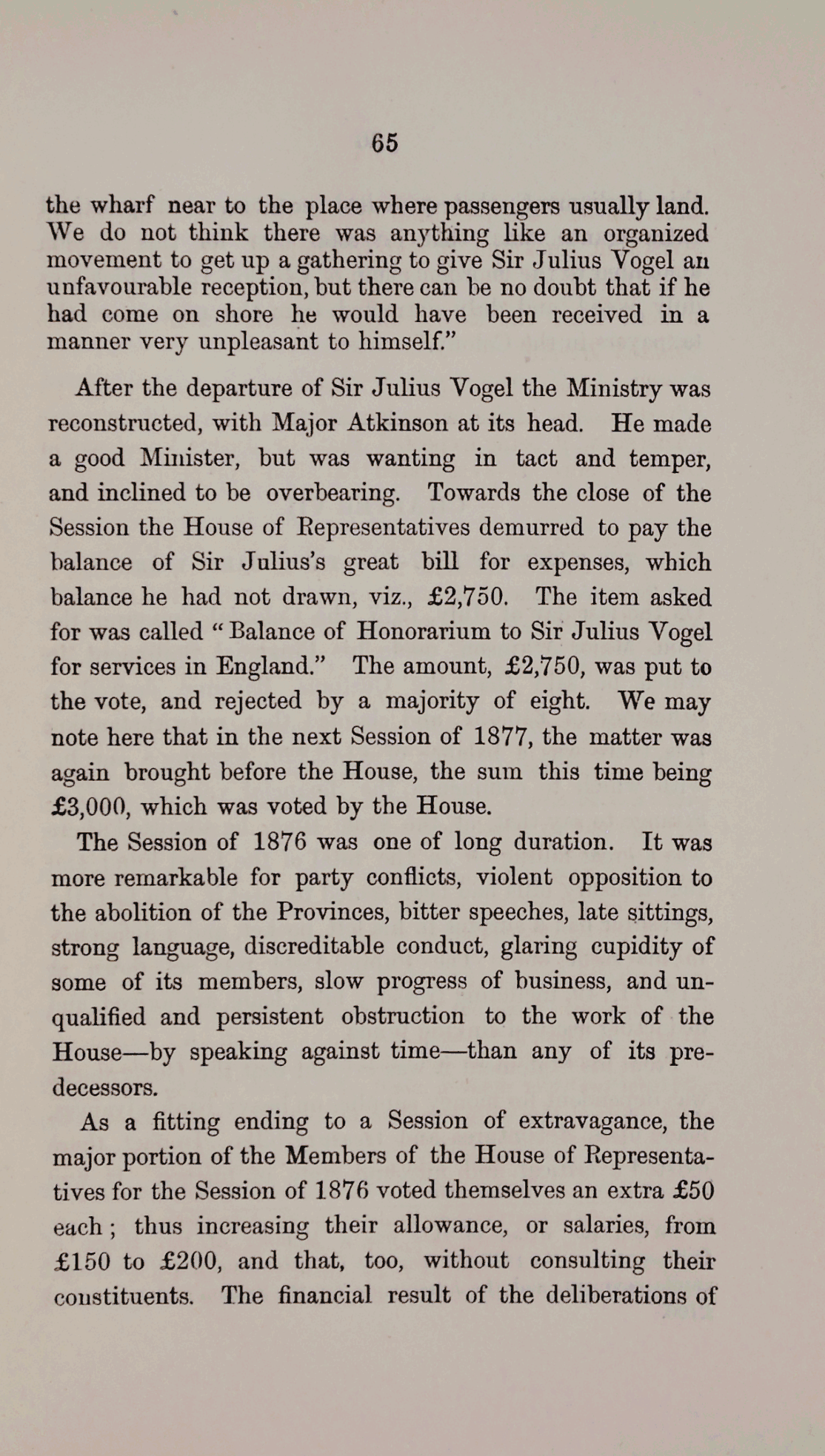 65

the wharf near to the place where passengers usually land. We do not think there was anything like an organized movement to get up a gathering to give Sir Julius Vogel an unfavourable reception, but there can be no doubt that if he had come on shore he would have been received in a manner very unpleasant to himself."

After the departure of Sir Julius Vogel the Ministry was reconstructed, with Major Atkinson at its head. He made a good Minister, but was wanting in tact and temper, and inclined to be overbearing. Towards the close of the Session the House of Representatives demurred to pay the balance of Sir Julius's great bill for expenses, which balance he had not drawn, viz., £2,750. The item asked for was called "Balance of Honorarium to Sir Julius Vogel for services in England." The amount, £2,750, was put to the vote, and rejected by a majority of eight. We may note here that in the next Session of 1877, the matter was again brought before the House, the sum this time being £3,000, which was voted by the House.

The Session of 1876 was one of long duration. It was more remarkable for party conflicts, violent opposition to the abolition of the Provinces, bitter speeches, late sittings, strong language, discreditable conduct, glaring cupidity of some of its members, slow progress of business, and unqualified and persistent obstruction to the work of the House—by speaking against time—than any of its predecessors.

As a fitting ending to a Session of extravagance, the major portion of the Members of the House of Representatives for the Session of 1876 voted themselves an extra £50 each; thus increasing their allowance, or salaries, from £150 to £200, and that, too, without consulting their constituents. The financial result of the deliberations of